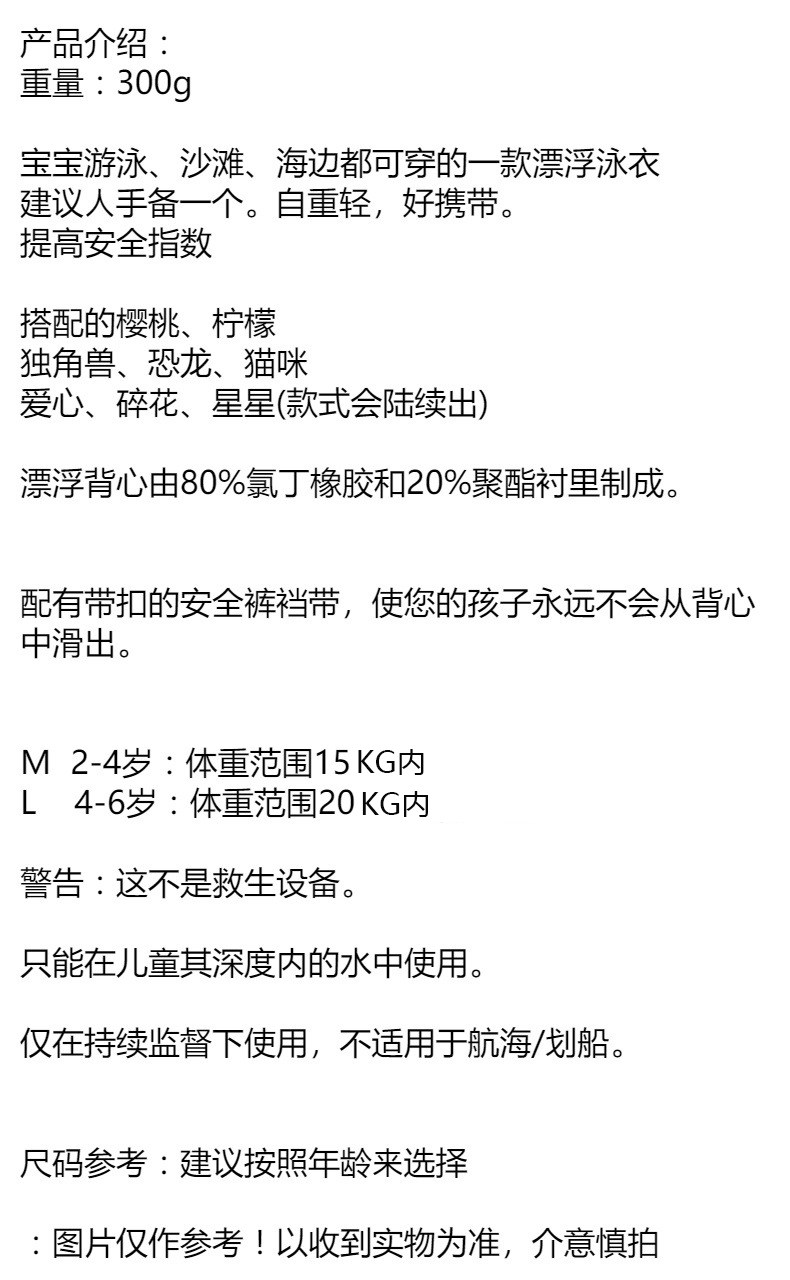 产品介绍：
重量：300g

宝宝游泳、沙滩、海边都可穿的一款漂浮泳衣
建议人手备一个。自重轻，好携带。
提高安全指数

搭配的樱桃、柠檬
独角兽、恐龙、猫咪
爱心、碎花、星星(款式会陆续出)

漂浮背心由80%氯丁橡胶和20%聚酯衬里制成。

配有带扣的安全裤裆带，使您的孩子永远不会从背心中滑出。

M 2-4岁：体重范围15KG内
L 4-6岁：体重范围20KG内

警告：这不是救生设备。

只能在儿童其深度内的水中使用。

仅在持续监督下使用，不适用于航海/划船。

尺码参考：建议按照年龄来选择

：图片仅作参考！以收到实物为准，介意慎拍